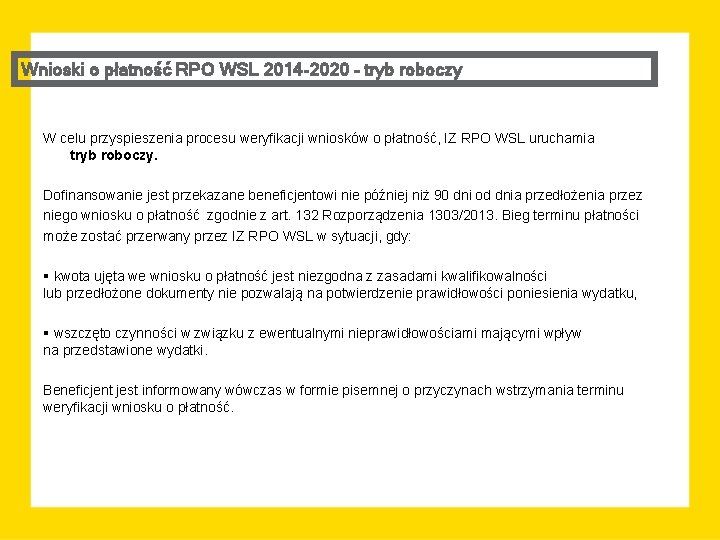 Wnioski o płatność RPO WSL 2014-2020 - tryb roboczy

W celu przyspieszenia procesu weryfikacji wniosków o płatność, IZ RPO WSL uruchamia tryb roboczy.

Dofinansowanie jest przekazane beneficjentowi nie później niż 90 dni od dnia przedłożenia przez niego wniosku o płatność zgodnie z art. 132 Rozporządzenia 1303/2013. Bieg terminu płatności może zostać przerwany przez IZ RPO WSL w sytuacji, gdy:

▪ kwota ujęta we wniosku o płatność jest niezgodna z zasadami kwalifikowalności lub przedłożone dokumenty nie pozwalają na potwierdzenie prawidłowości poniesienia wydatku,

▪ wszczęto czynności w związku z ewentualnymi nieprawidłowościami mającymi wpływ na przedstawione wydatki.

Beneficjent jest informowany wówczas w formie pisemnej o przyczynach wstrzymania terminu weryfikacji wniosku o płatność.